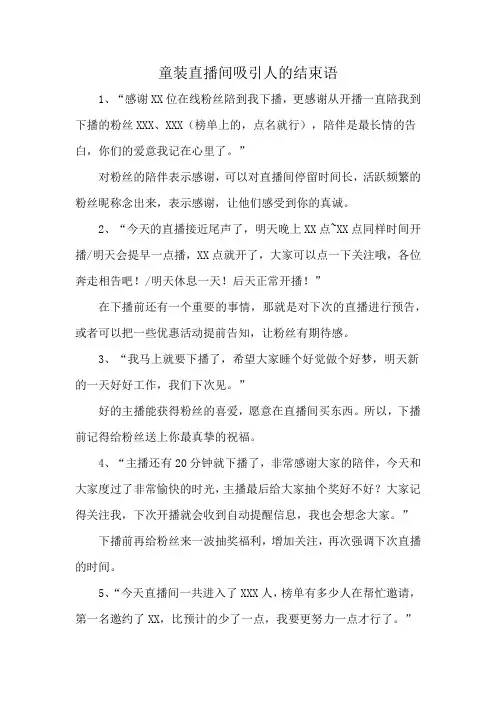 童装直播间吸引人的结束语

1、“感谢XX位在线粉丝陪到我下播，更感谢从开播一直陪我到下播的粉丝XXX、XXX（榜单上的，点名就行），陪伴是最长情的告白，你们的爱意我记在心里了。”

对粉丝的陪伴表示感谢，可以对直播间停留时间长，活跃频繁的粉丝昵称念出来，表示感谢，让他们感受到你的真诚。

2、“今天的直播接近尾声了，明天晚上XX点~XX点同样时间开播/明天会提早一点播，XX点就开了，大家可以点一下关注哦，各位奔走相告吧！/明天休息一天！后天正常开播！”

在下播前还有一个重要的事情，那就是对下次的直播进行预告，或者可以把一些优惠活动提前告知，让粉丝有期待感。

3、“我马上就要下播了，希望大家睡个好觉做个好梦，明天新的一天好好工作，我们下次见。”

好的主播能获得粉丝的喜爱，愿意在直播间买东西。所以，下播前记得给粉丝送上你最真挚的祝福。

4、“主播还有20分钟就下播了，非常感谢大家的陪伴，今天和大家度过了非常愉快的时光，主播最后给大家抽个奖好不好？大家记得关注我，下次开播就会收到自动提醒信息，我也会想念大家。”

下播前再给粉丝来一波抽奖福利，增加关注，再次强调下次直播的时间。

5、“今天直播间一共进入了XXX人，榜单有多少人在帮忙邀请，第一名邀约了XX，比预计的少了一点，我要更努力一点才行了。”